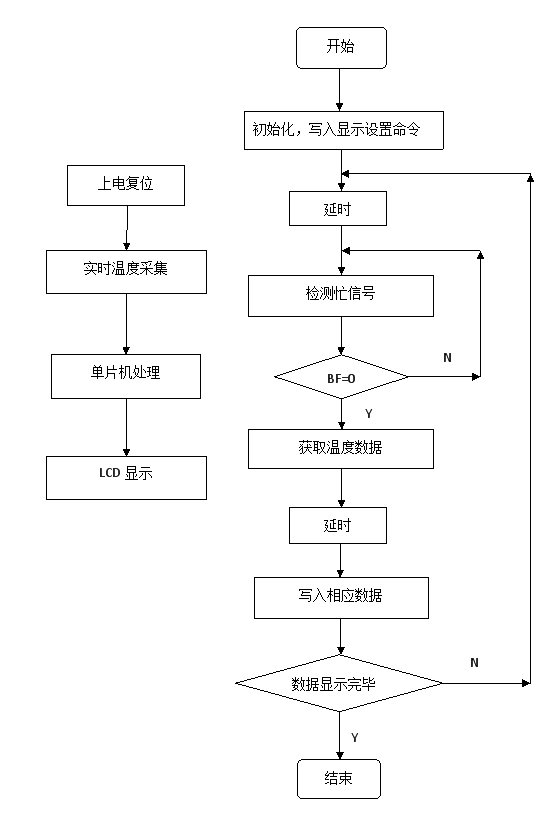 上电复位

实时温度采集

单片机处理

LCD 显示

开始

初始化，写入显示设置命令

延时

检测忙信号

BF=O

N

Y

获取温度数据

延时

写入相应数据

数据显示完毕

N

Y

结束